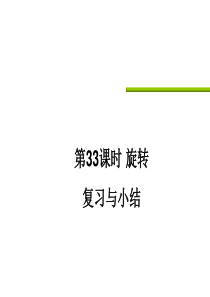 第33课时 旋转

复习与小结